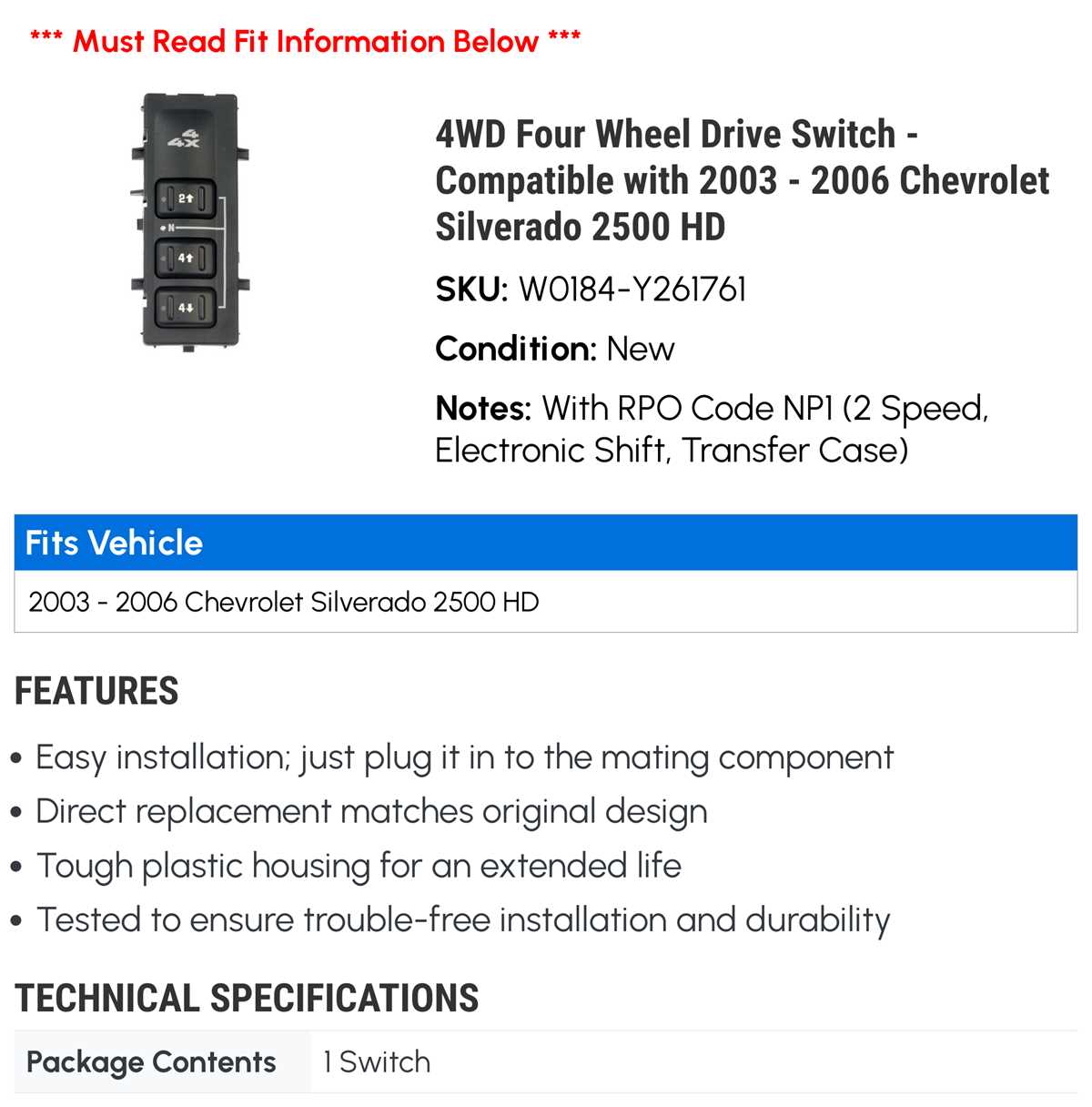 *** Must Read Fit Information Below ***

4x4

2↑

N

4↑

4↓

4WD Four Wheel Drive Switch - Compatible with 2003 - 2006 Chevrolet Silverado 2500 HD

SKU: W0184-Y261761

Condition: New

Notes: With RPO Code NP1 (2 Speed, Electronic Shift, Transfer Case)

| Fits Vehicle |
|---|
| 2003 - 2006 Chevrolet Silverado 2500 HD |

FEATURES

• Easy installation; just plug it in to the mating component
• Direct replacement matches original design
• Tough plastic housing for an extended life
• Tested to ensure trouble-free installation and durability

TECHNICAL SPECIFICATIONS

| Package Contents | 1 Switch |
|---|---|